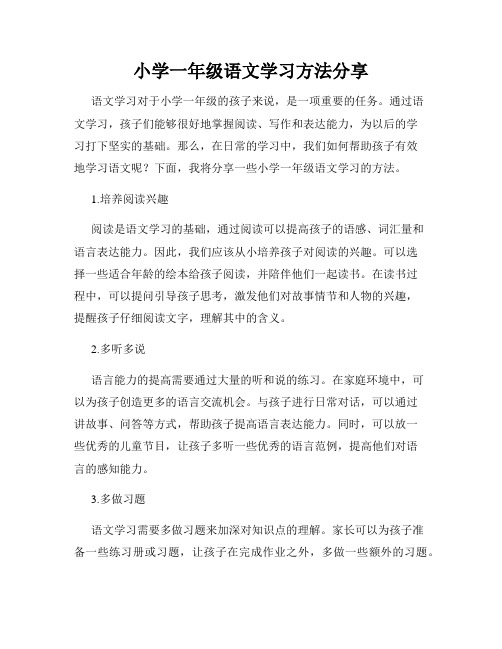 小学一年级语文学习方法分享

语文学习对于小学一年级的孩子来说，是一项重要的任务。通过语文学习，孩子们能够很好地掌握阅读、写作和表达能力，为以后的学习打下坚实的基础。那么，在日常的学习中，我们如何帮助孩子有效地学习语文呢？下面，我将分享一些小学一年级语文学习的方法。

1.培养阅读兴趣

阅读是语文学习的基础，通过阅读可以提高孩子的语感、词汇量和语言表达能力。因此，我们应该从小培养孩子对阅读的兴趣。可以选择一些适合年龄的绘本给孩子阅读，并陪伴他们一起读书。在读书过程中，可以提问引导孩子思考，激发他们对故事情节和人物的兴趣，提醒孩子仔细阅读文字，理解其中的含义。

2.多听多说

语言能力的提高需要通过大量的听和说的练习。在家庭环境中，可以为孩子创造更多的语言交流机会。与孩子进行日常对话，可以通过讲故事、问答等方式，帮助孩子提高语言表达能力。同时，可以放一些优秀的儿童节目，让孩子多听一些优秀的语言范例，提高他们对语言的感知能力。

3.多做习题

语文学习需要多做习题来加深对知识点的理解。家长可以为孩子准备一些练习册或习题，让孩子在完成作业之外，多做一些额外的习题。